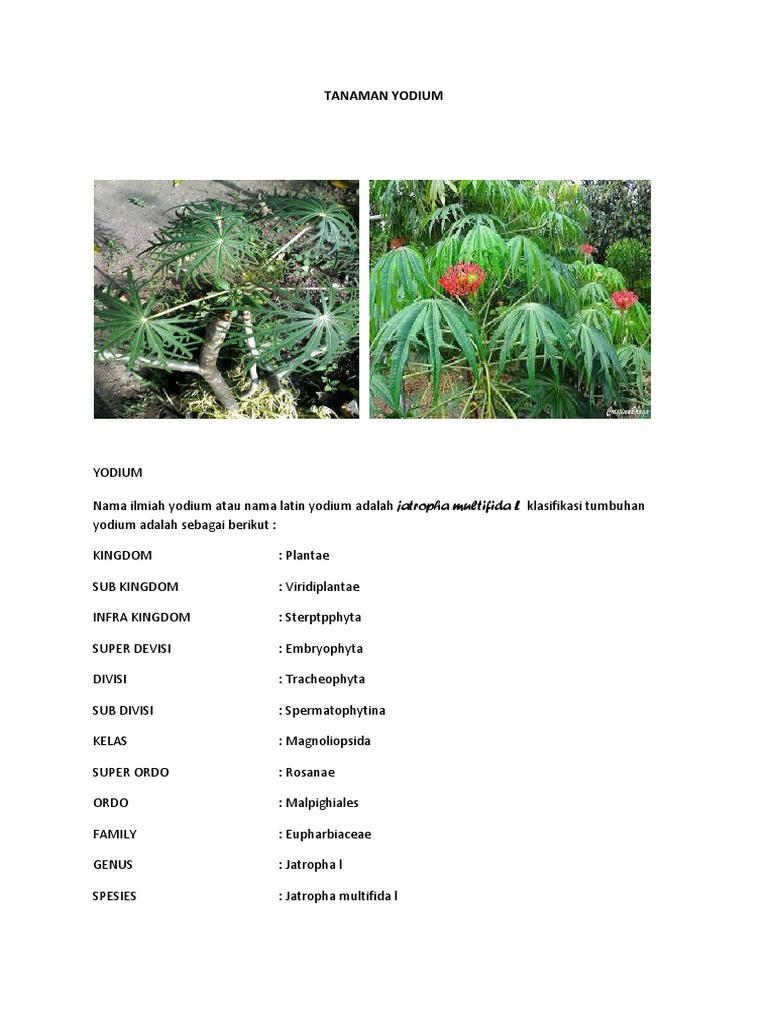 TANAMAN YODIUM

YODIUM

Nama ilmiah yodium atau nama latin yodium adalah jatropha multifida l. klasifikasi tumbuhan yodium adalah sebagai berikut :

KINGDOM : Plantae

SUB KINGDOM : Viridiplantae

INFRA KINGDOM : Sterptpphyta

SUPER DEVISI : Embryophyta

DIVISI : Tracheophyta

SUB DIVISI : Spermatophytina

KELAS : Magnoliopsida

SUPER ORDO : Rosanae

ORDO : Malpighiales

FAMILY : Eupharbiaceae

GENUS : Jatropha l

SPESIES : Jatropha multifida l